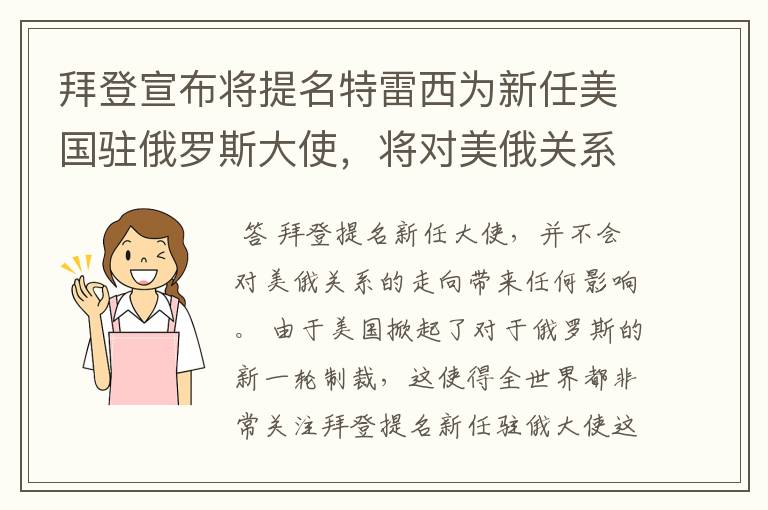 拜登宣布将提名特雷西为新任美国驻俄罗斯大使，将对美俄关系

答 拜登提名新任大使，并不会对美俄关系的走向带来任何影响。 由于美国掀起了对于俄罗斯的新一轮制裁，这使得全世界都非常关注拜登提名新任驻俄大使这